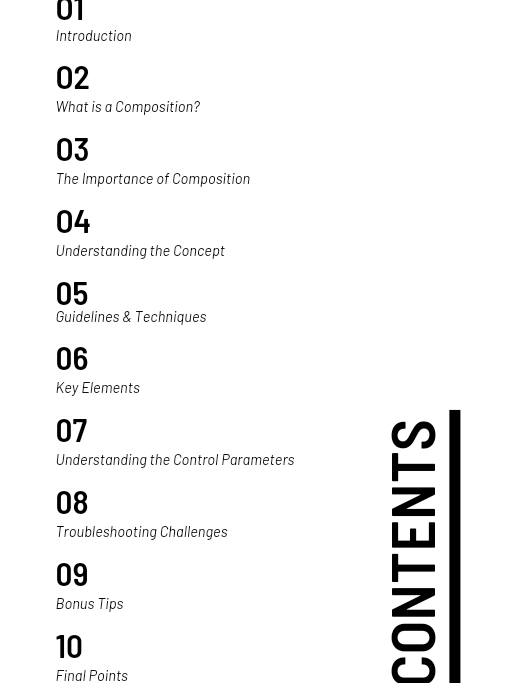 01
Introduction

02
What is a Composition?

03
The Importance of Composition

04
Understanding the Concept

05
Guidelines & Techniques

06
Key Elements

07
Understanding the Control Parameters

08
Troubleshooting Challenges

09
Bonus Tips

10
Final Points

CONTENTS